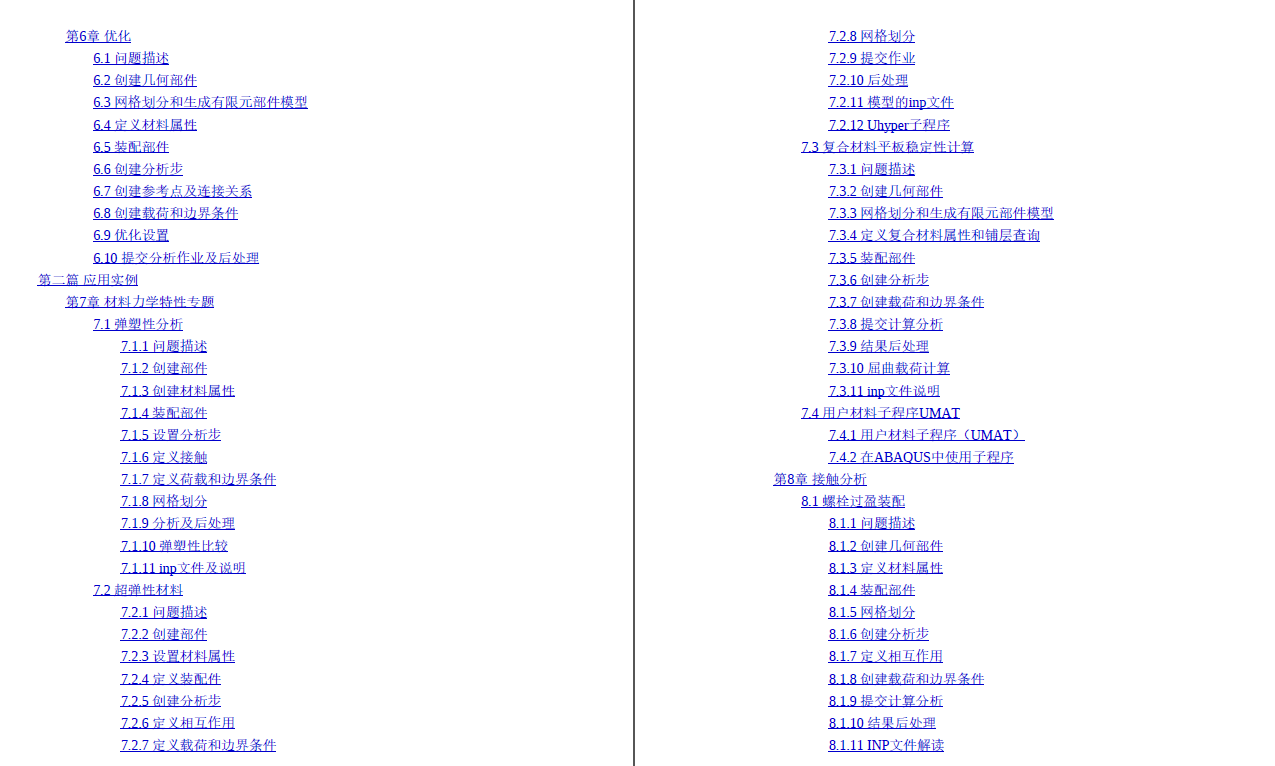 第6章 优化
6.1 问题描述
6.2 创建几何部件
6.3 网格划分和生成有限元部件模型
6.4 定义材料属性
6.5 装配部件
6.6 创建分析步
6.7 创建参考点及连接关系
6.8 创建载荷和边界条件
6.9 优化设置
6.10 提交分析作业及后处理
第二篇 应用实例
第7章 材料力学特性专题
7.1 弹塑性分析
7.1.1 问题描述
7.1.2 创建部件
7.1.3 创建材料属性
7.1.4 装配部件
7.1.5 设置分析步
7.1.6 定义接触
7.1.7 定义荷载和边界条件
7.1.8 网格划分
7.1.9 分析及后处理
7.1.10 弹塑性比较
7.1.11 inp文件及说明
7.2 超弹性材料
7.2.1 问题描述
7.2.2 创建部件
7.2.3 设置材料属性
7.2.4 定义装配件
7.2.5 创建分析步
7.2.6 定义相互作用
7.2.7 定义载荷和边界条件

7.2.8 网格划分
7.2.9 提交作业
7.2.10 后处理
7.2.11 模型的inp文件
7.2.12 Uhyper子程序
7.3 复合材料平板稳定性计算
7.3.1 问题描述
7.3.2 创建几何部件
7.3.3 网格划分和生成有限元部件模型
7.3.4 定义复合材料属性和铺层查询
7.3.5 装配部件
7.3.6 创建分析步
7.3.7 创建载荷和边界条件
7.3.8 提交计算分析
7.3.9 结果后处理
7.3.10 屈曲载荷计算
7.3.11 inp文件说明
7.4 用户材料子程序UMAT
7.4.1 用户材料子程序（UMAT）
7.4.2 在ABAQUS中使用子程序
第8章 接触分析
8.1 螺栓过盈装配
8.1.1 问题描述
8.1.2 创建几何部件
8.1.3 定义材料属性
8.1.4 装配部件
8.1.5 网格划分
8.1.6 创建分析步
8.1.7 定义相互作用
8.1.8 创建载荷和边界条件
8.1.9 提交计算分析
8.1.10 结果后处理
8.1.11 INP文件解读